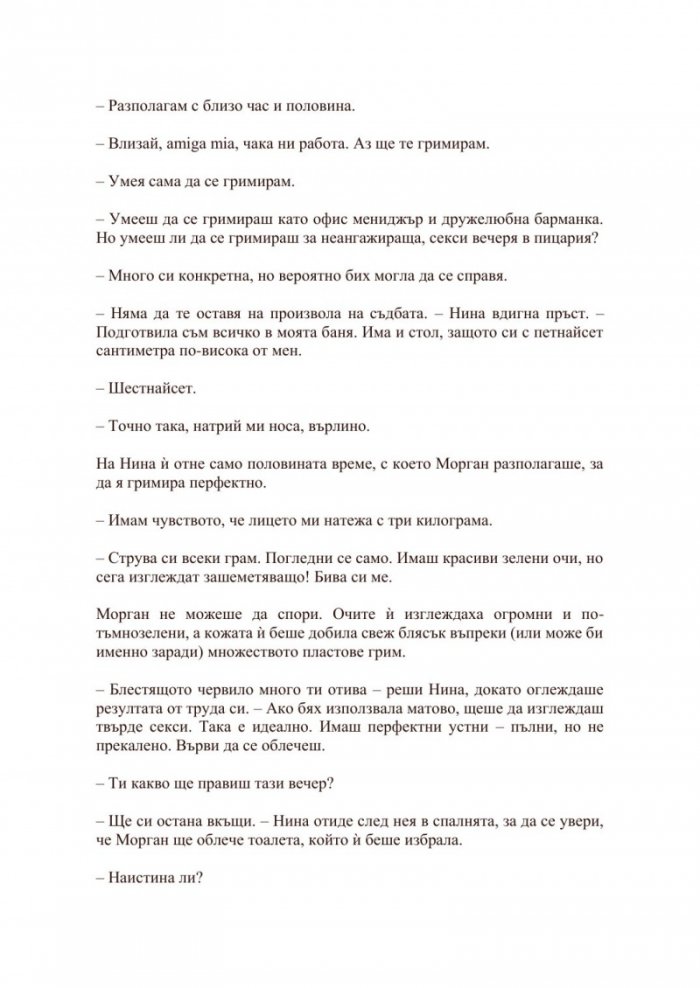 – Разполагам с близо час и половина.

– Влизай, amiga mia, чака ни работа. Аз ще те гримирам.

– Умея сама да се гримирам.

– Умееш да се гримираш като офис мениджър и дружелюбна барманка. Но умееш ли да се гримираш за неангажираща, секси вечеря в пицария?

– Много си конкретна, но вероятно бих могла да се справя.

– Няма да те оставя на произвола на съдбата. – Нина вдигна пръст. – Подготвила съм всичко в моята баня. Има и стол, защото си с петнайсет сантиметра по-висока от мен.

– Шестнайсет.

– Точно така, натрий ми носа, върлино.

На Нина ѝ отне само половината време, с което Морган разполагаше, за да я гримира перфектно.

– Имам чувството, че лицето ми натежа с три килограма.

– Струва си всеки грам. Погледни се само. Имаш красиви зелени очи, но сега изглеждат зашеметяващо! Бива си ме.

Морган не можеше да спори. Очите ѝ изглеждаха огромни и по-тъмнозелени, а кожата ѝ беше добила свеж блясък въпреки (или може би именно заради) множеството пластове грим.

– Блестящото червило много ти отива – реши Нина, докато оглеждаше резултата от труда си. – Ако бях използвала матово, щеше да изглеждаш твърде секси. Така е идеално. Имаш перфектни устни – пълни, но не прекалено. Върви да се облечеш.

– Ти какво ще правиш тази вечер?

– Ще си остана вкъщи. – Нина отиде след нея в спалнята, за да се увери, че Морган ще облече тоалета, който ѝ беше избрала.

– Наистина ли?